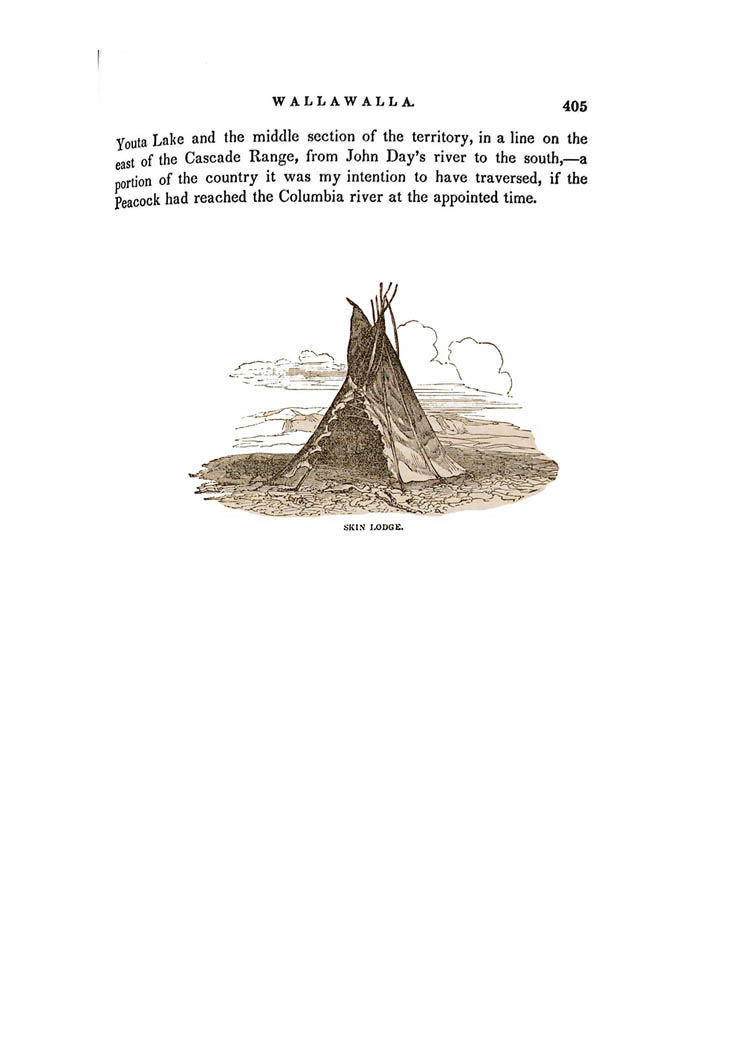 WALLAWALLA. 405

Youta Lake and the middle section of the territory, in a line on the east of the Cascade Range, from John Day's river to the south,—a portion of the country it was my intention to have traversed, if the Peacock had reached the Columbia river at the appointed time.

SKIN LODGE.